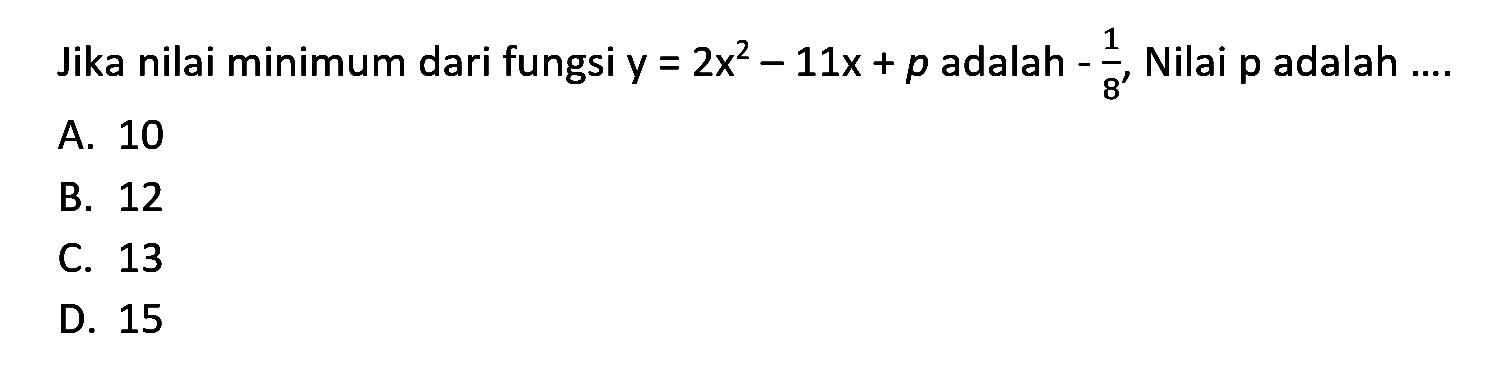 Jika nilai minimum dari fungsi $y = 2x^2 - 11x + p$ adalah $-\frac{1}{8}$, Nilai p adalah ....

A. 10
B. 12
C. 13
D. 15